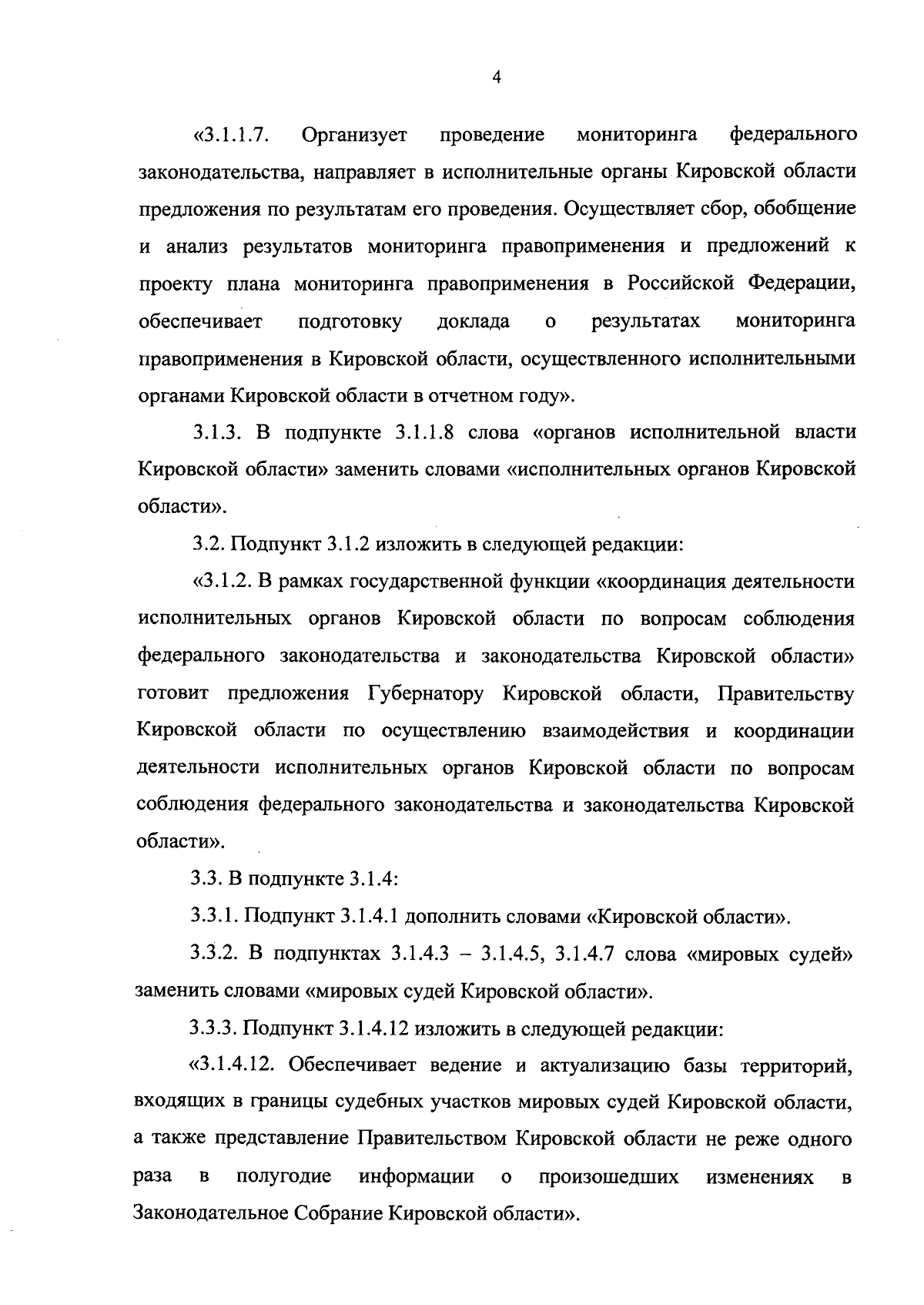 4

«3.1.1.7. Организует проведение мониторинга федерального законодательства, направляет в исполнительные органы Кировской области предложения по результатам его проведения. Осуществляет сбор, обобщение и анализ результатов мониторинга правоприменения и предложений к проекту плана мониторинга правоприменения в Российской Федерации, обеспечивает подготовку доклада о результатах мониторинга правоприменения в Кировской области, осуществленного исполнительными органами Кировской области в отчетном году».

3.1.3. В подпункте 3.1.1.8 слова «органов исполнительной власти Кировской области» заменить словами «исполнительных органов Кировской области».

3.2. Подпункт 3.1.2 изложить в следующей редакции:

«3.1.2. В рамках государственной функции «координация деятельности исполнительных органов Кировской области по вопросам соблюдения федерального законодательства и законодательства Кировской области» готовит предложения Губернатору Кировской области, Правительству Кировской области по осуществлению взаимодействия и координации деятельности исполнительных органов Кировской области по вопросам соблюдения федерального законодательства и законодательства Кировской области».

3.3. В подпункте 3.1.4:

3.3.1. Подпункт 3.1.4.1 дополнить словами «Кировской области».

3.3.2. В подпунктах 3.1.4.3 – 3.1.4.5, 3.1.4.7 слова «мировых судей» заменить словами «мировых судей Кировской области».

3.3.3. Подпункт 3.1.4.12 изложить в следующей редакции:

«3.1.4.12. Обеспечивает ведение и актуализацию базы территорий, входящих в границы судебных участков мировых судей Кировской области, а также представление Правительством Кировской области не реже одного раза в полугодие информации о произошедших изменениях в Законодательное Собрание Кировской области».